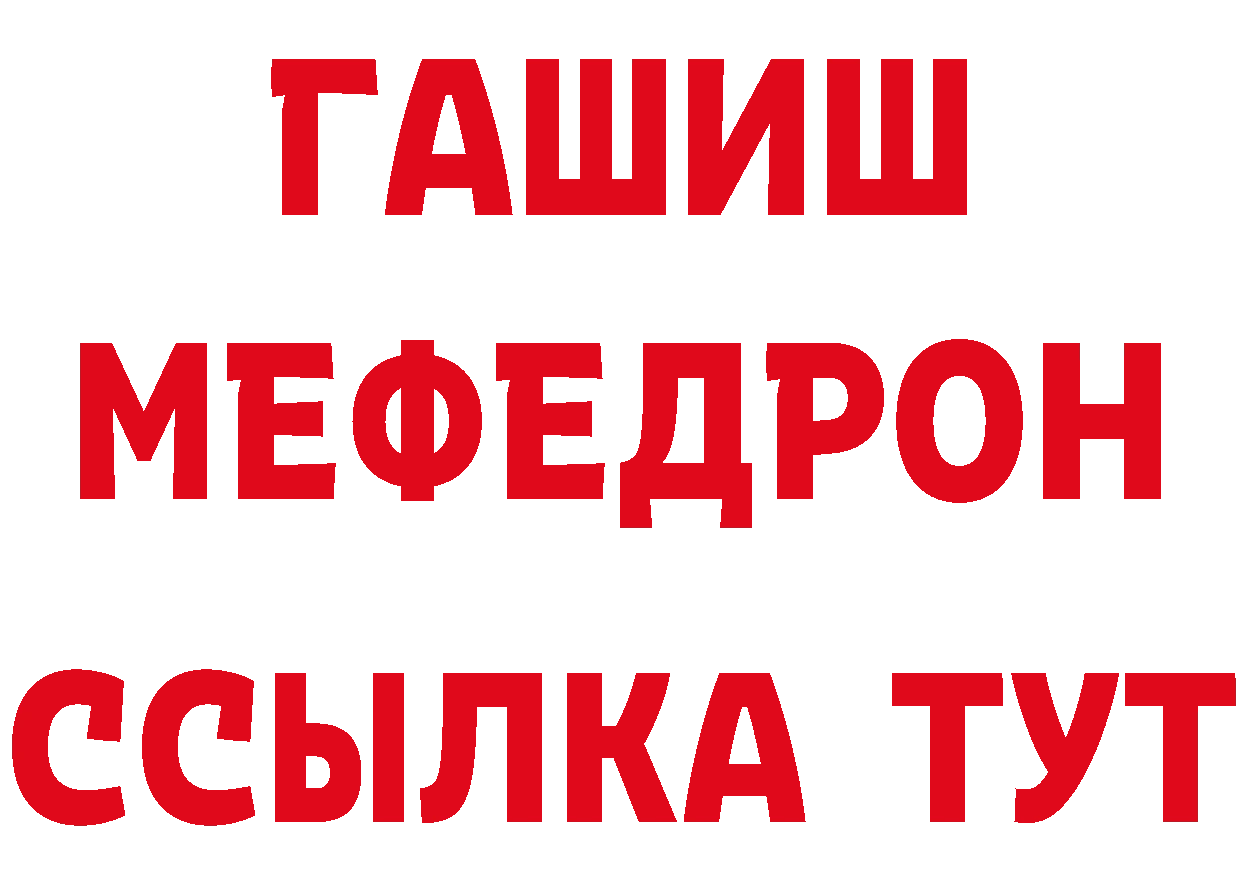 ГАШИШ
МЕФЕДРОН
ССЫЛКА ТУТ